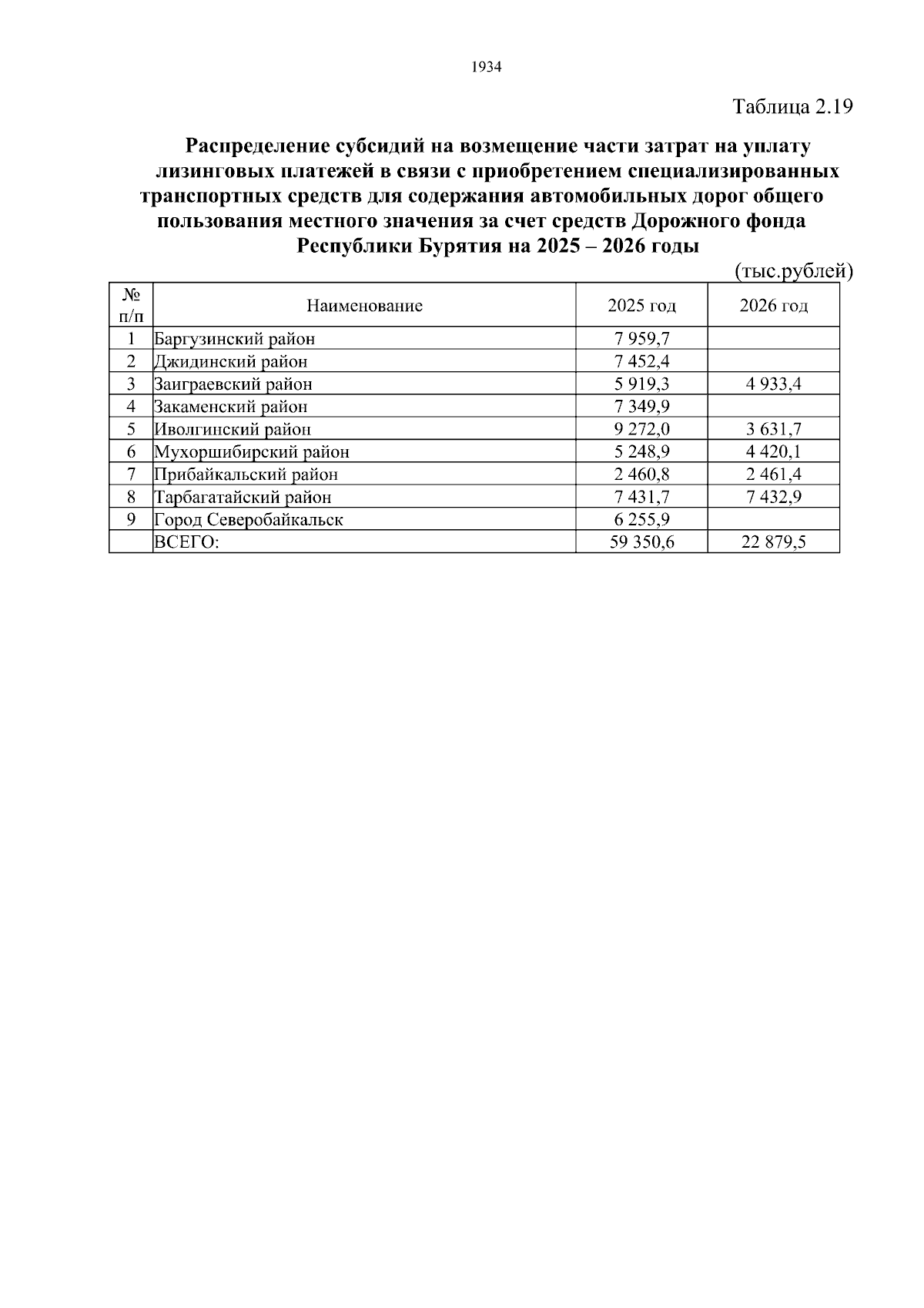 1934

Таблица 2.19

Распределение субсидий на возмещение части затрат на уплату лизинговых платежей в связи с приобретением специализированных транспортных средств для содержания автомобильных дорог общего пользования местного значения за счет средств Дорожного фонда Республики Бурятия на 2025 – 2026 годы

(тыс.рублей)

| № п/п | Наименование | 2025 год | 2026 год |
|---|---|---|---|
| 1 | Баргузинский район | 7 959,7 | |
| 2 | Джидинский район | 7 452,4 | |
| 3 | Заиграевский район | 5 919,3 | 4 933,4 |
| 4 | Закаменский район | 7 349,9 | |
| 5 | Иволгинский район | 9 272,0 | 3 631,7 |
| 6 | Мухоршибирский район | 5 248,9 | 4 420,1 |
| 7 | Прибайкальский район | 2 460,8 | 2 461,4 |
| 8 | Тарбагатайский район | 7 431,7 | 7 432,9 |
| 9 | Город Северобайкальск | 6 255,9 | |
| | ВСЕГО: | 59 350,6 | 22 879,5 |